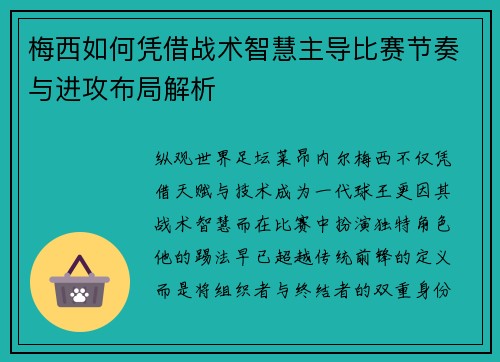 梅西如何凭借战术智慧主导比赛节奏与进攻布局解析

纵观世界足坛莱昂内尔梅西不仅凭借天赋与技术成为一代球王更因其战术智慧而在比赛中扮演独特角色他的踢法早已超越传统前锋的定义而是将组织者与终结者的双重身份